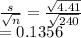 $\frac{s}{\sqrt{n}} = \frac{\sqrt{4.41}}{\sqrt{240}}$
$= 0.1356$